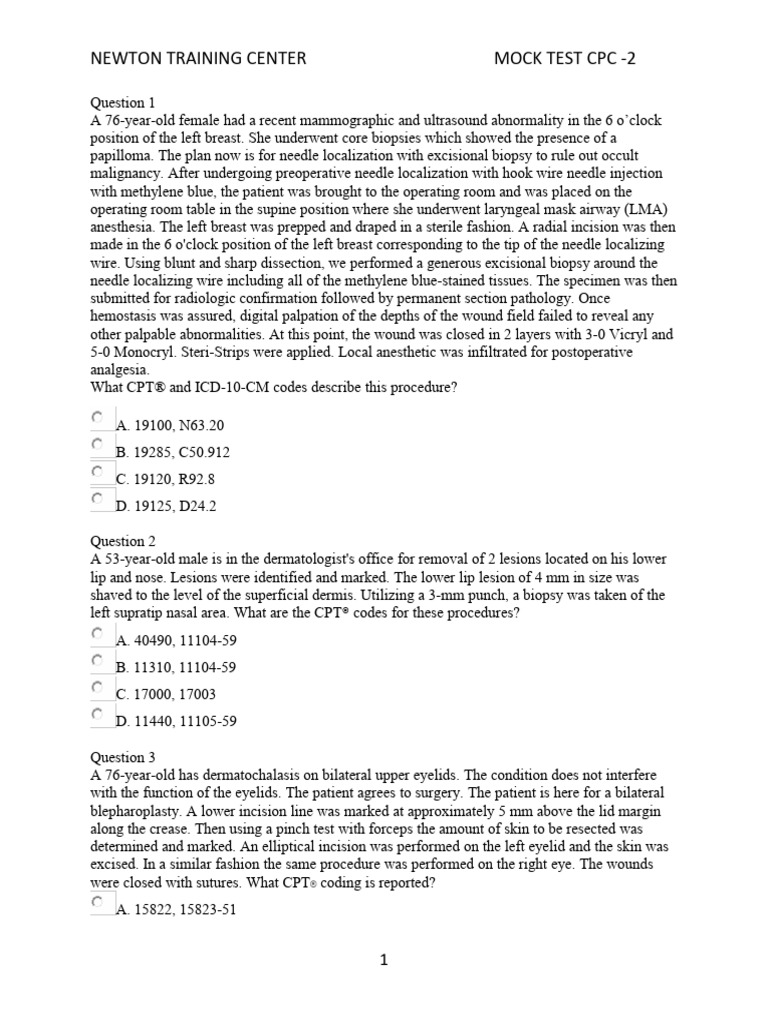 NEWTON TRAINING CENTER MOCK TEST CPC -2

Question 1
A 76-year-old female had a recent mammographic and ultrasound abnormality in the 6 o'clock position of the left breast. She underwent core biopsies which showed the presence of a papilloma. The plan now is for needle localization with excisional biopsy to rule out occult malignancy. After undergoing preoperative needle localization with hook wire needle injection with methylene blue, the patient was brought to the operating room and was placed on the operating room table in the supine position where she underwent laryngeal mask airway (LMA) anesthesia. The left breast was prepped and draped in a sterile fashion. A radial incision was then made in the 6 o'clock position of the left breast corresponding to the tip of the needle localizing wire. Using blunt and sharp dissection, we performed a generous excisional biopsy around the needle localizing wire including all of the methylene blue-stained tissues. The specimen was then submitted for radiologic confirmation followed by permanent section pathology. Once hemostasis was assured, digital palpation of the depths of the wound field failed to reveal any other palpable abnormalities. At this point, the wound was closed in 2 layers with 3-0 Vicryl and 5-0 Monocryl. Steri-Strips were applied. Local anesthetic was infiltrated for postoperative analgesia.
What CPT® and ICD-10-CM codes describe this procedure?

A. 19100, N63.20
B. 19285, C50.912
C. 19120, R92.8
D. 19125, D24.2

Question 2
A 53-year-old male is in the dermatologist's office for removal of 2 lesions located on his lower lip and nose. Lesions were identified and marked. The lower lip lesion of 4 mm in size was shaved to the level of the superficial dermis. Utilizing a 3-mm punch, a biopsy was taken of the left supratip nasal area. What are the CPT® codes for these procedures?

A. 40490, 11104-59
B. 11310, 11104-59
C. 17000, 17003
D. 11440, 11105-59

Question 3
A 76-year-old has dermatochalasis on bilateral upper eyelids. The condition does not interfere with the function of the eyelids. The patient agrees to surgery. The patient is here for a bilateral blepharoplasty. A lower incision line was marked at approximately 5 mm above the lid margin along the crease. Then using a pinch test with forceps the amount of skin to be resected was determined and marked. An elliptical incision was performed on the left eyelid and the skin was excised. In a similar fashion the same procedure was performed on the right eye. The wounds were closed with sutures. What CPT® coding is reported?

A. 15822, 15823-51

1